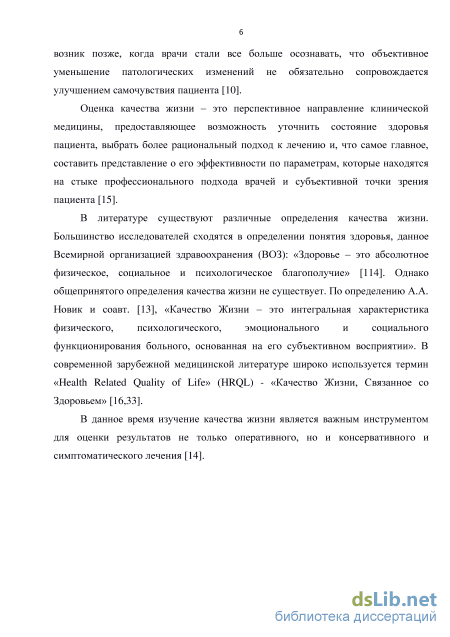 6

возник позже, когда врачи стали все больше осознавать, что объективное уменьшение патологических изменений не обязательно сопровождается улучшением самочувствия пациента [10].

Оценка качества жизни – это перспективное направление клинической медицины, предоставляющее возможность уточнить состояние здоровья пациента, выбрать более рациональный подход к лечению и, что самое главное, составить представление о его эффективности по параметрам, которые находятся на стыке профессионального подхода врачей и субъективной точки зрения пациента [15].

В литературе существуют различные определения качества жизни. Большинство исследователей сходятся в определении понятия здоровья, данное Всемирной организацией здравоохранения (ВОЗ): «Здоровье – это абсолютное физическое, социальное и психологическое благополучие» [114]. Однако общепринятого определения качества жизни не существует. По определению А.А. Новик и соавт. [13], «Качество Жизни – это интегральная характеристика физического, психологического, эмоционального и социального функционирования больного, основанная на его субъективном восприятии». В современной зарубежной медицинской литературе широко используется термин «Health Related Quality of Life» (HRQL) - «Качество Жизни, Связанное со Здоровьем» [16,33].

В данное время изучение качества жизни является важным инструментом для оценки результатов не только оперативного, но и консервативного и симптоматического лечения [14].

dsLib.net
библиотека диссертаций